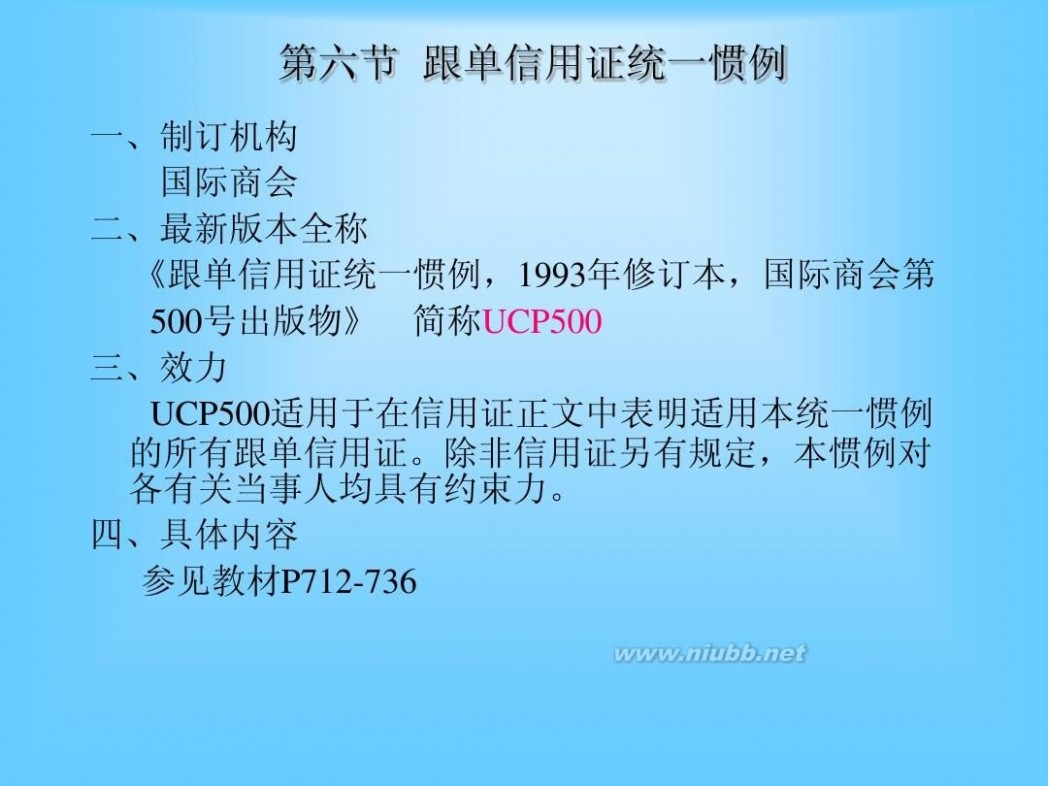 第六节 跟单信用证统一惯例

一、制订机构

国际商会

二、最新版本全称

《跟单信用证统一惯例，1993年修订本，国际商会第500号出版物》 简称UCP500

三、效力

UCP500适用于在信用证正文中表明适用本统一惯例的所有跟单信用证。除非信用证另有规定，本惯例对各有关当事人均具有约束力。

四、具体内容

参见教材P712-736

www.niubb.net